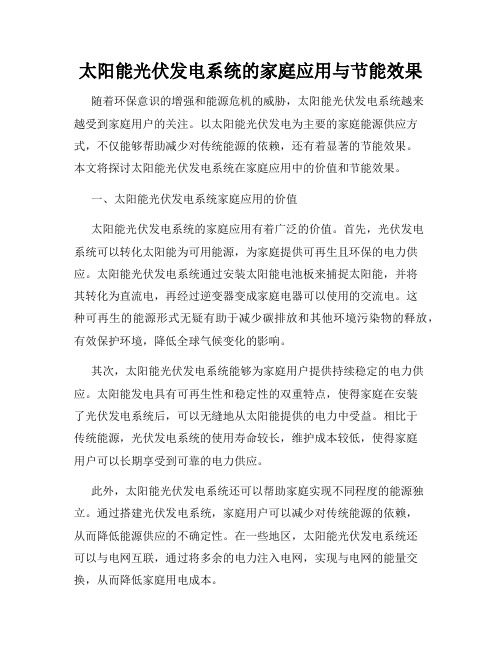 太阳能光伏发电系统的家庭应用与节能效果

随着环保意识的增强和能源危机的威胁，太阳能光伏发电系统越来越受到家庭用户的关注。以太阳能光伏发电为主要的家庭能源供应方式，不仅能够帮助减少对传统能源的依赖，还有着显著的节能效果。本文将探讨太阳能光伏发电系统在家庭应用中的价值和节能效果。

一、太阳能光伏发电系统家庭应用的价值

太阳能光伏发电系统的家庭应用有着广泛的价值。首先，光伏发电系统可以转化太阳能为可用能源，为家庭提供可再生且环保的电力供应。太阳能光伏发电系统通过安装太阳能电池板来捕捉太阳能，并将其转化为直流电，再经过逆变器变成家庭电器可以使用的交流电。这种可再生的能源形式无疑有助于减少碳排放和其他环境污染物的释放，有效保护环境，降低全球气候变化的影响。

其次，太阳能光伏发电系统能够为家庭用户提供持续稳定的电力供应。太阳能发电具有可再生性和稳定性的双重特点，使得家庭在安装了光伏发电系统后，可以无缝地从太阳能提供的电力中受益。相比于传统能源，光伏发电系统的使用寿命较长，维护成本较低，使得家庭用户可以长期享受到可靠的电力供应。

此外，太阳能光伏发电系统还可以帮助家庭实现不同程度的能源独立。通过搭建光伏发电系统，家庭用户可以减少对传统能源的依赖，从而降低能源供应的不确定性。在一些地区，太阳能光伏发电系统还可以与电网互联，通过将多余的电力注入电网，实现与电网的能量交换，从而降低家庭用电成本。